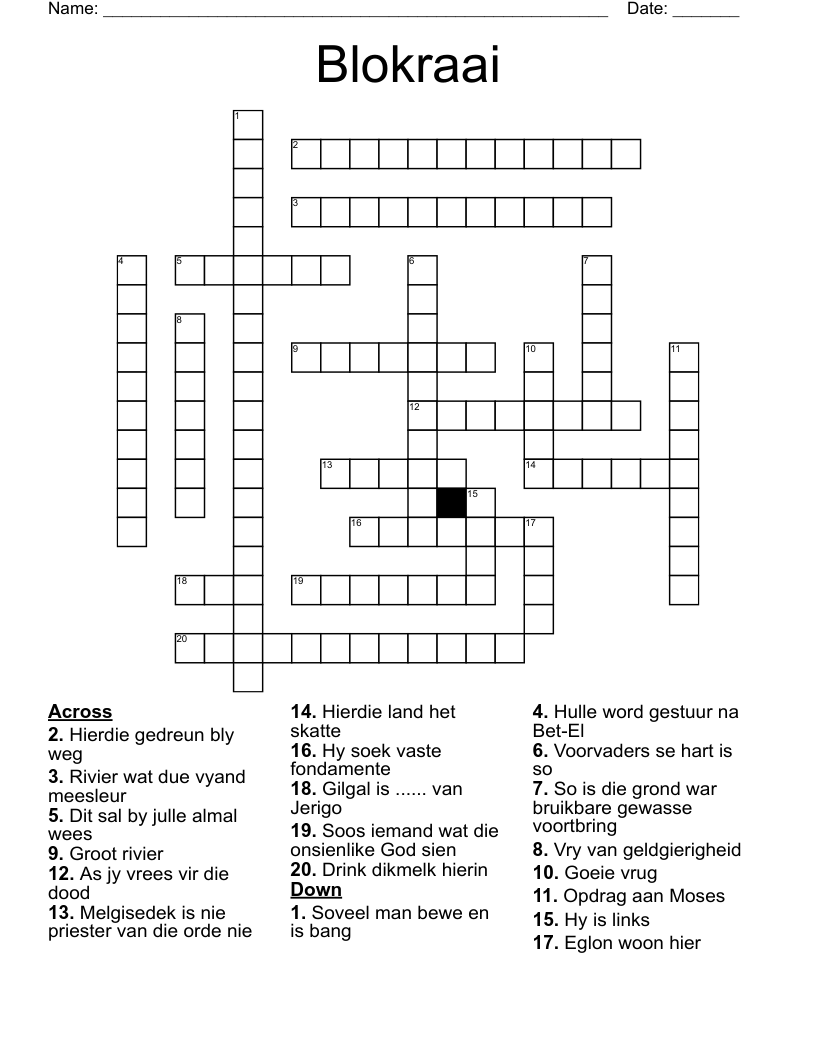 Name: ______________________________________________________ Date: _______

Blokraai

1
2
3
4
5
6
7
8
9
10
11
12
13
14
15
16
17
18
19
20

**Across**
**2.** Hierdie gedreun bly weg
**3.** Rivier wat due vyand meesleur
**5.** Dit sal by julle almal wees
**9.** Groot rivier
**12.** As jy vrees vir die dood
**13.** Melgisedek is nie priester van die orde nie
**14.** Hierdie land het skatte
**16.** Hy soek vaste fondamente
**18.** Gilgal is ...... van Jerigo
**19.** Soos iemand wat die onsienlike God sien
**20.** Drink dikmelk hierin

**Down**
**1.** Soveel man bewe en is bang
**4.** Hulle word gestuur na Bet-El
**6.** Voorvaders se hart is so
**7.** So is die grond war bruikbare gewasse voortbring
**8.** Vry van geldgierigheid
**10.** Goeie vrug
**11.** Opdrag aan Moses
**15.** Hy is links
**17.** Eglon woon hier